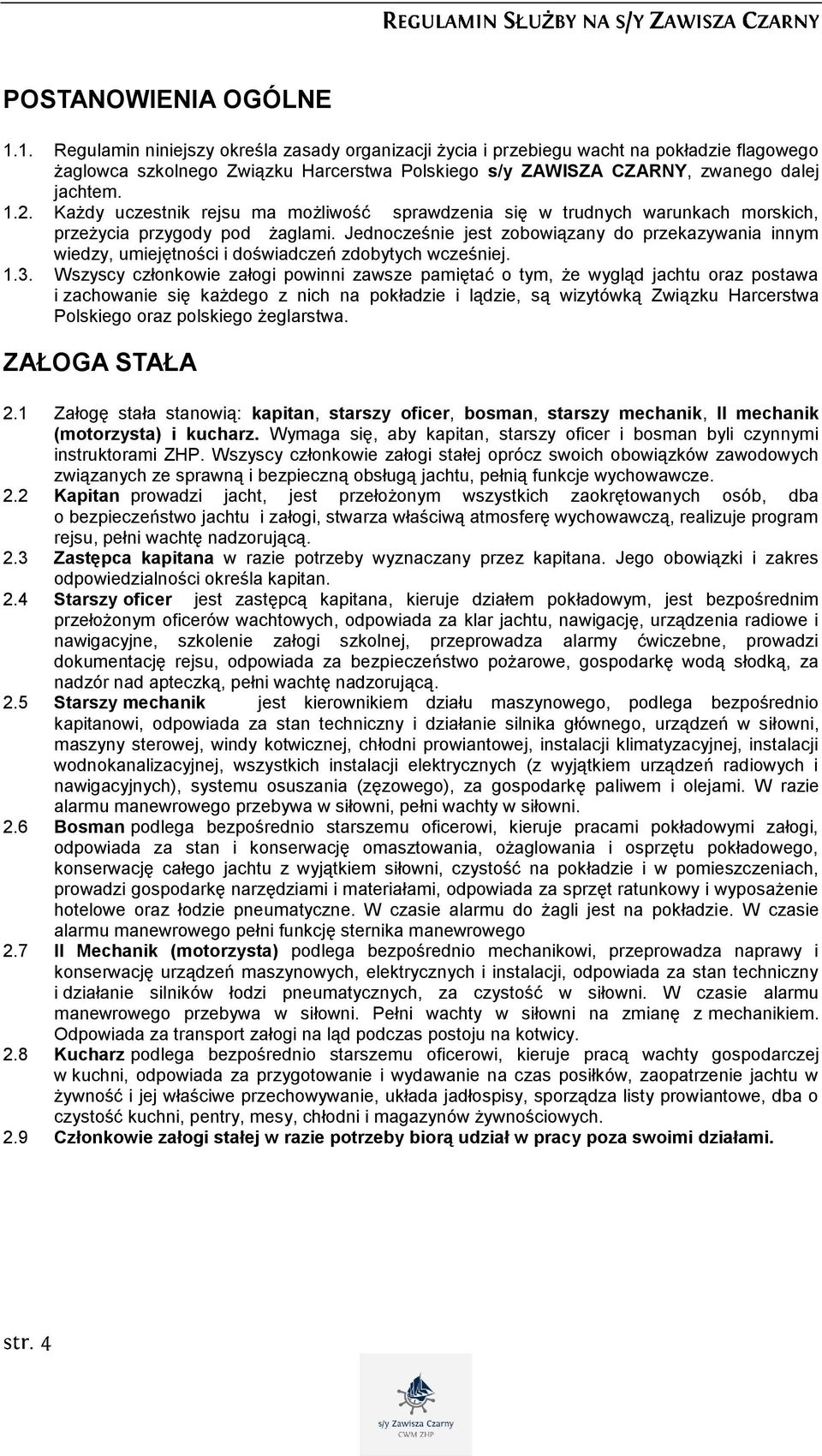 REGULAMIN SŁUŻBY NA S/Y ZAWISZA CZARNY

POSTANOWIENIA OGÓLNE

1.1. Regulamin niniejszy określa zasady organizacji życia i przebiegu wacht na pokładzie flagowego żaglowca szkolnego Związku Harcerstwa Polskiego s/y ZAWISZA CZARNY, zwanego dalej jachtem.
1.2. Każdy uczestnik rejsu ma możliwość sprawdzenia się w trudnych warunkach morskich, przeżycia przygody pod żaglami. Jednocześnie jest zobowiązany do przekazywania innym wiedzy, umiejętności i doświadczeń zdobytych wcześniej.
1.3. Wszyscy członkowie załogi powinni zawsze pamiętać o tym, że wygląd jachtu oraz postawa i zachowanie się każdego z nich na pokładzie i lądzie, są wizytówką Związku Harcerstwa Polskiego oraz polskiego żeglarstwa.

ZAŁOGA STAŁA

2.1 Załogę stała stanowią: kapitan, starszy oficer, bosman, starszy mechanik, II mechanik (motorzysta) i kucharz. Wymaga się, aby kapitan, starszy oficer i bosman byli czynnymi instruktorami ZHP. Wszyscy członkowie załogi stałej oprócz swoich obowiązków zawodowych związanych ze sprawną i bezpieczną obsługą jachtu, pełnią funkcje wychowawcze.
2.2 Kapitan prowadzi jacht, jest przełożonym wszystkich zaokrętowanych osób, dba o bezpieczeństwo jachtu i załogi, stwarza właściwą atmosferę wychowawczą, realizuje program rejsu, pełni wachtę nadzorującą.
2.3 Zastępca kapitana w razie potrzeby wyznaczany przez kapitana. Jego obowiązki i zakres odpowiedzialności określa kapitan.
2.4 Starszy oficer jest zastępcą kapitana, kieruje działem pokładowym, jest bezpośrednim przełożonym oficerów wachtowych, odpowiada za klar jachtu, nawigację, urządzenia radiowe i nawigacyjne, szkolenie załogi szkolnej, przeprowadza alarmy ćwiczebne, prowadzi dokumentację rejsu, odpowiada za bezpieczeństwo pożarowe, gospodarkę wodą słodką, za nadzór nad apteczką, pełni wachtę nadzorującą.
2.5 Starszy mechanik jest kierownikiem działu maszynowego, podlega bezpośrednio kapitanowi, odpowiada za stan techniczny i działanie silnika głównego, urządzeń w siłowni, maszyny sterowej, windy kotwicznej, chłodni prowiantowej, instalacji klimatyzacyjnej, instalacji wodnokanalizacyjnej, wszystkich instalacji elektrycznych (z wyjątkiem urządzeń radiowych i nawigacyjnych), systemu osuszania (zęzowego), za gospodarkę paliwem i olejami. W razie alarmu manewrowego przebywa w siłowni, pełni wachty w siłowni.
2.6 Bosman podlega bezpośrednio starszemu oficerowi, kieruje pracami pokładowymi załogi, odpowiada za stan i konserwację omasztowania, ożaglowania i osprzętu pokładowego, konserwację całego jachtu z wyjątkiem siłowni, czystość na pokładzie i w pomieszczeniach, prowadzi gospodarkę narzędziami i materiałami, odpowiada za sprzęt ratunkowy i wyposażenie hotelowe oraz łodzie pneumatyczne. W czasie alarmu do żagli jest na pokładzie. W czasie alarmu manewrowego pełni funkcję sternika manewrowego
2.7 II Mechanik (motorzysta) podlega bezpośrednio mechanikowi, przeprowadza naprawy i konserwację urządzeń maszynowych, elektrycznych i instalacji, odpowiada za stan techniczny i działanie silników łodzi pneumatycznych, za czystość w siłowni. W czasie alarmu manewrowego przebywa w siłowni. Pełni wachty w siłowni na zmianę z mechanikiem. Odpowiada za transport załogi na ląd podczas postoju na kotwicy.
2.8 Kucharz podlega bezpośrednio starszemu oficerowi, kieruje pracą wachty gospodarczej w kuchni, odpowiada za przygotowanie i wydawanie na czas posiłków, zaopatrzenie jachtu w żywność i jej właściwe przechowywanie, układa jadłospisy, sporządza listy prowiantowe, dba o czystość kuchni, pentry, mesy, chłodni i magazynów żywnościowych.
2.9 Członkowie załogi stałej w razie potrzeby biorą udział w pracy poza swoimi działami.

str. 4

s/y Zawisza Czarny
CWM ZHP